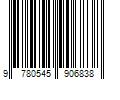 9 780545 906838